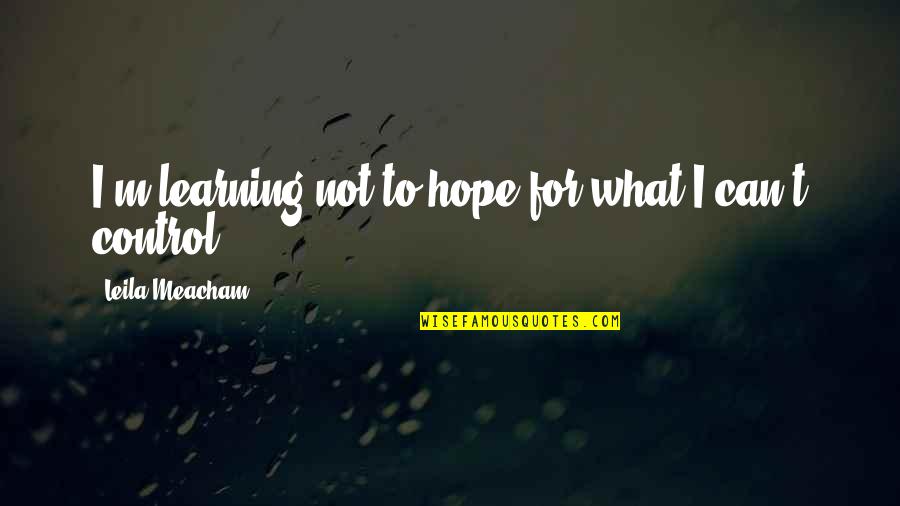 I m learning not to hope for what I can t control.

Leila Meacham

WISEFAMOUSQUOTES.COM